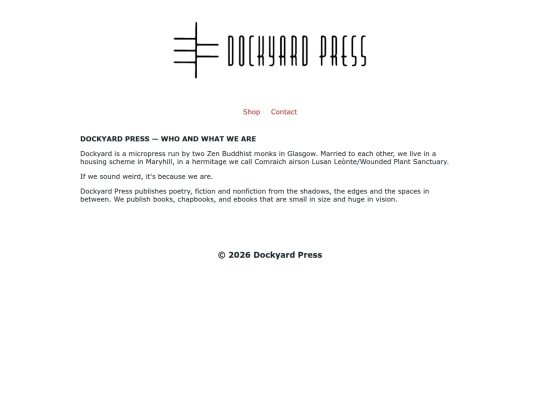 DOCKYARD PRESS

Shop Contact

DOCKYARD PRESS — WHO AND WHAT WE ARE

Dockyard is a micropress run by two Zen Buddhist monks in Glasgow. Married to each other, we live in a housing scheme in Maryhill, in a hermitage we call Comraich airson Lusan Leònte/Wounded Plant Sanctuary.

If we sound weird, it's because we are.

Dockyard Press publishes poetry, fiction and nonfiction from the shadows, the edges and the spaces in between. We publish books, chapbooks, and ebooks that are small in size and huge in vision.

© 2026 Dockyard Press